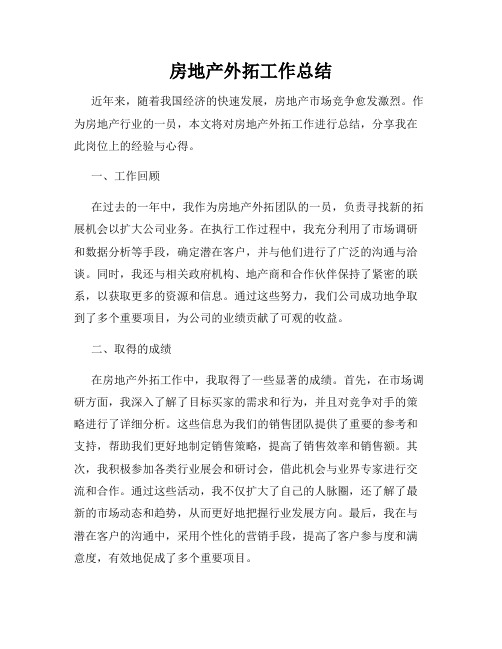 房地产外拓工作总结

近年来，随着我国经济的快速发展，房地产市场竞争愈发激烈。作为房地产行业的一员，本文将对房地产外拓工作进行总结，分享我在此岗位上的经验与心得。

一、工作回顾

在过去的一年中，我作为房地产外拓团队的一员，负责寻找新的拓展机会以扩大公司业务。在执行工作过程中，我充分利用了市场调研和数据分析等手段，确定潜在客户，并与他们进行了广泛的沟通与洽谈。同时，我还与相关政府机构、地产商和合作伙伴保持了紧密的联系，以获取更多的资源和信息。通过这些努力，我们公司成功地争取到了多个重要项目，为公司的业绩贡献了可观的收益。

二、取得的成绩

在房地产外拓工作中，我取得了一些显著的成绩。首先，在市场调研方面，我深入了解了目标买家的需求和行为，并且对竞争对手的策略进行了详细分析。这些信息为我们的销售团队提供了重要的参考和支持，帮助我们更好地制定销售策略，提高了销售效率和销售额。其次，我积极参加各类行业展会和研讨会，借此机会与业界专家进行交流和合作。通过这些活动，我不仅扩大了自己的人脉圈，还了解了最新的市场动态和趋势，从而更好地把握行业发展方向。最后，我在与潜在客户的沟通中，采用个性化的营销手段，提高了客户参与度和满意度，有效地促成了多个重要项目。